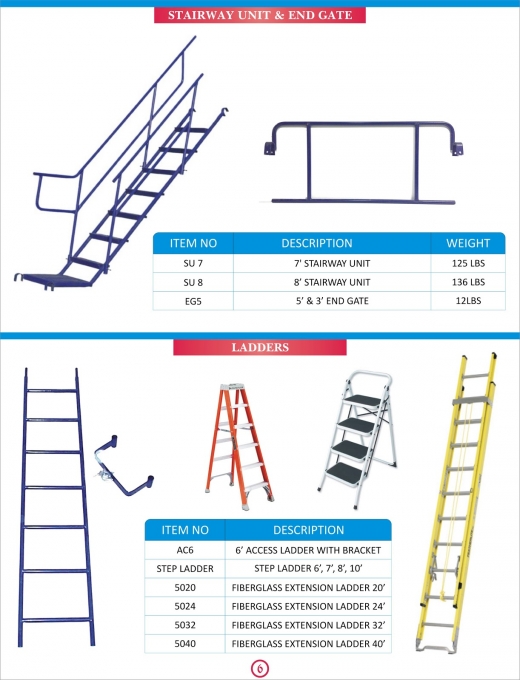 STAIRWAY UNIT & END GATE

| ITEM NO | DESCRIPTION | WEIGHT |
|---|---|---|
| SU 7 | 7' STAIRWAY UNIT | 125 LBS |
| SU 8 | 8' STAIRWAY UNIT | 136 LBS |
| EG5 | 5' & 3' END GATE | 12LBS |

LADDERS

| ITEM NO | DESCRIPTION |
|---|---|
| AC6 | 6' ACCESS LADDER WITH BRACKET |
| STEP LADDER | STEP LADDER 6', 7', 8', 10' |
| 5020 | FIBERGLASS EXTENSION LADDER 20' |
| 5024 | FIBERGLASS EXTENSION LADDER 24' |
| 5032 | FIBERGLASS EXTENSION LADDER 32' |
| 5040 | FIBERGLASS EXTENSION LADDER 40' |

6